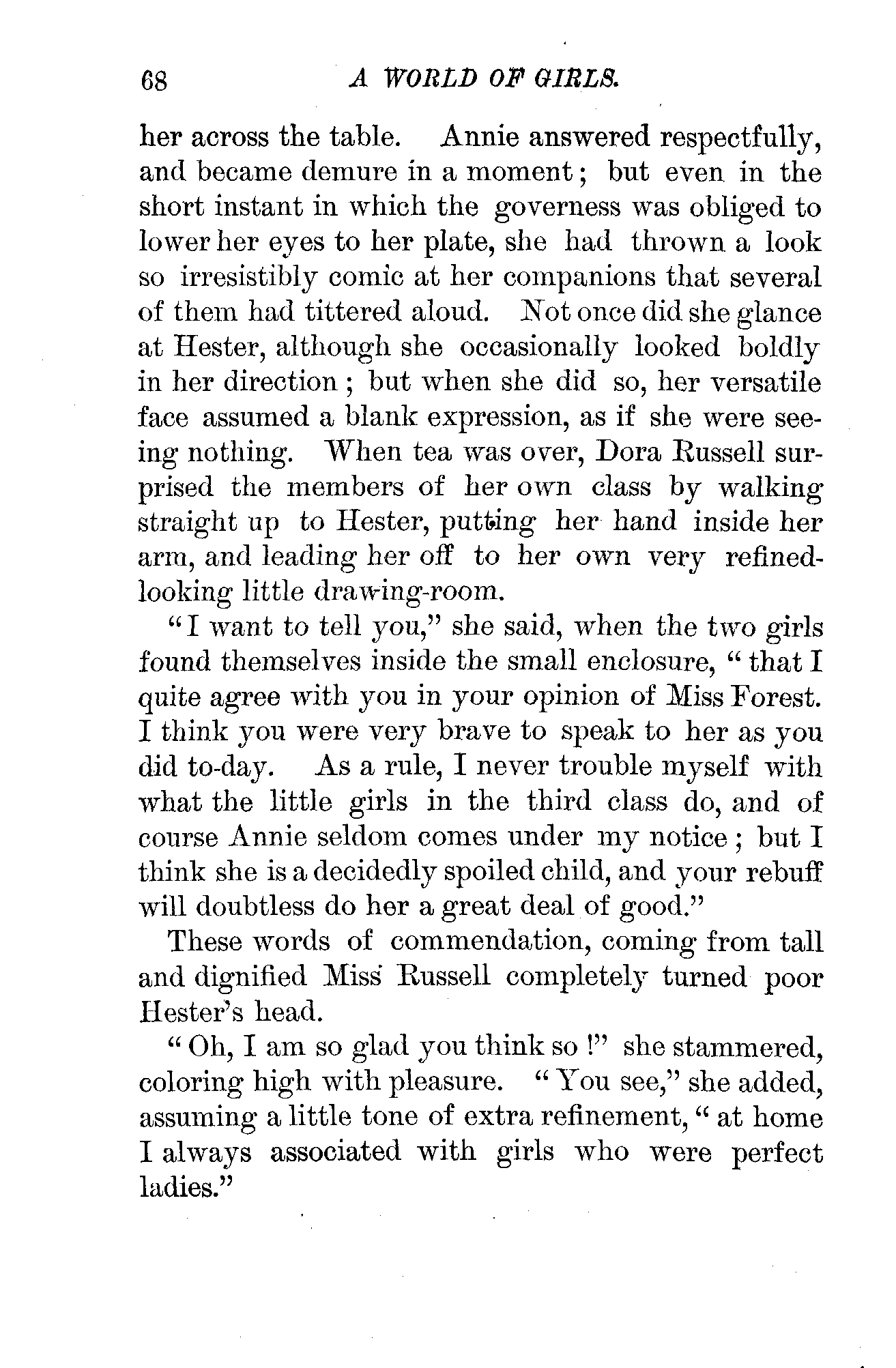 68 A WORLD OF GIRLS.

her across the table. Annie answered respectfully, and became demure in a moment; but even in the short instant in which the governess was obliged to lower her eyes to her plate, she had thrown a look so irresistibly comic at her companions that several of them had tittered aloud. Not once did she glance at Hester, although she occasionally looked boldly in her direction; but when she did so, her versatile face assumed a blank expression, as if she were seeing nothing. When tea was over, Dora Russell surprised the members of her own class by walking straight up to Hester, putting her hand inside her arm, and leading her off to her own very refined-looking little drawing-room.

"I want to tell you," she said, when the two girls found themselves inside the small enclosure, "that I quite agree with you in your opinion of Miss Forest. I think you were very brave to speak to her as you did to-day. As a rule, I never trouble myself with what the little girls in the third class do, and of course Annie seldom comes under my notice; but I think she is a decidedly spoiled child, and your rebuff will doubtless do her a great deal of good."

These words of commendation, coming from tall and dignified Miss Russell completely turned poor Hester's head.

"Oh, I am so glad you think so!" she stammered, coloring high with pleasure. "You see," she added, assuming a little tone of extra refinement, "at home I always associated with girls who were perfect ladies."